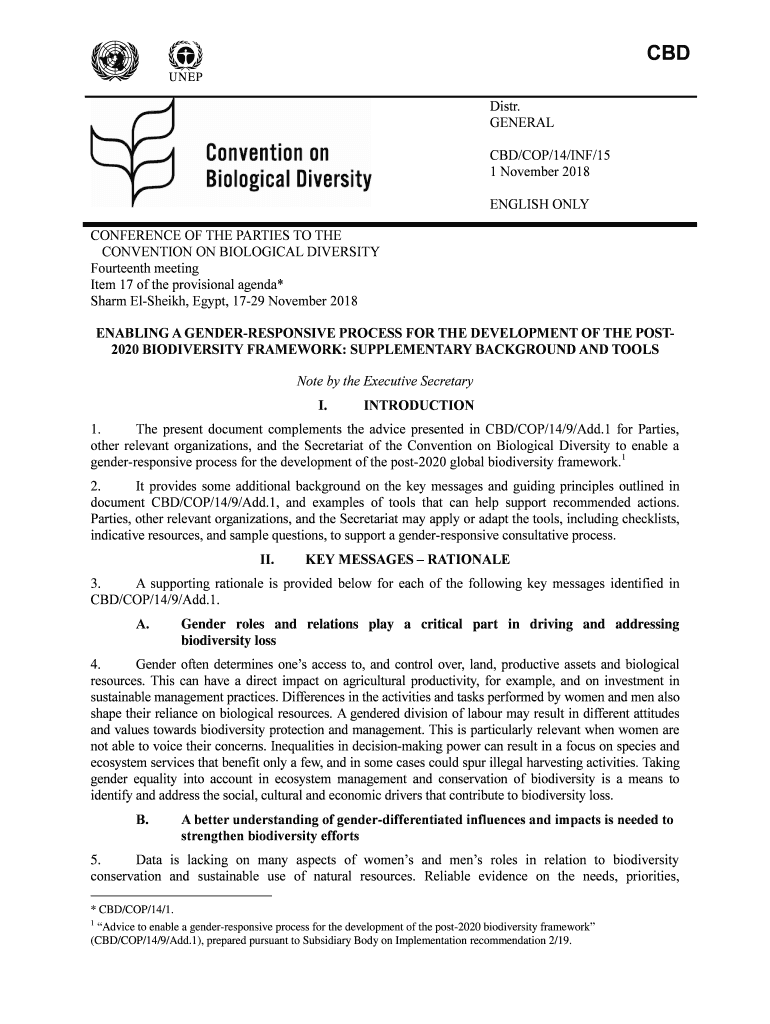 CBD

UNEP

Convention on Biological Diversity

Distr.
GENERAL

CBD/COP/14/INF/15
1 November 2018

ENGLISH ONLY

CONFERENCE OF THE PARTIES TO THE CONVENTION ON BIOLOGICAL DIVERSITY
Fourteenth meeting
Item 17 of the provisional agenda*
Sharm El-Sheikh, Egypt, 17-29 November 2018

ENABLING A GENDER-RESPONSIVE PROCESS FOR THE DEVELOPMENT OF THE POST-2020 BIODIVERSITY FRAMEWORK: SUPPLEMENTARY BACKGROUND AND TOOLS

Note by the Executive Secretary

I. INTRODUCTION

1. The present document complements the advice presented in CBD/COP/14/9/Add.1 for Parties, other relevant organizations, and the Secretariat of the Convention on Biological Diversity to enable a gender-responsive process for the development of the post-2020 global biodiversity framework.$^1$

2. It provides some additional background on the key messages and guiding principles outlined in document CBD/COP/14/9/Add.1, and examples of tools that can help support recommended actions. Parties, other relevant organizations, and the Secretariat may apply or adapt the tools, including checklists, indicative resources, and sample questions, to support a gender-responsive consultative process.

II. KEY MESSAGES – RATIONALE

3. A supporting rationale is provided below for each of the following key messages identified in CBD/COP/14/9/Add.1.

A. Gender roles and relations play a critical part in driving and addressing biodiversity loss

4. Gender often determines one's access to, and control over, land, productive assets and biological resources. This can have a direct impact on agricultural productivity, for example, and on investment in sustainable management practices. Differences in the activities and tasks performed by women and men also shape their reliance on biological resources. A gendered division of labour may result in different attitudes and values towards biodiversity protection and management. This is particularly relevant when women are not able to voice their concerns. Inequalities in decision-making power can result in a focus on species and ecosystem services that benefit only a few, and in some cases could spur illegal harvesting activities. Taking gender equality into account in ecosystem management and conservation of biodiversity is a means to identify and address the social, cultural and economic drivers that contribute to biodiversity loss.

B. A better understanding of gender-differentiated influences and impacts is needed to strengthen biodiversity efforts

5. Data is lacking on many aspects of women's and men's roles in relation to biodiversity conservation and sustainable use of natural resources. Reliable evidence on the needs, priorities,

* CBD/COP/14/1.
$^1$ "Advice to enable a gender-responsive process for the development of the post-2020 biodiversity framework" (CBD/COP/14/9/Add.1), prepared pursuant to Subsidiary Body on Implementation recommendation 2/19.